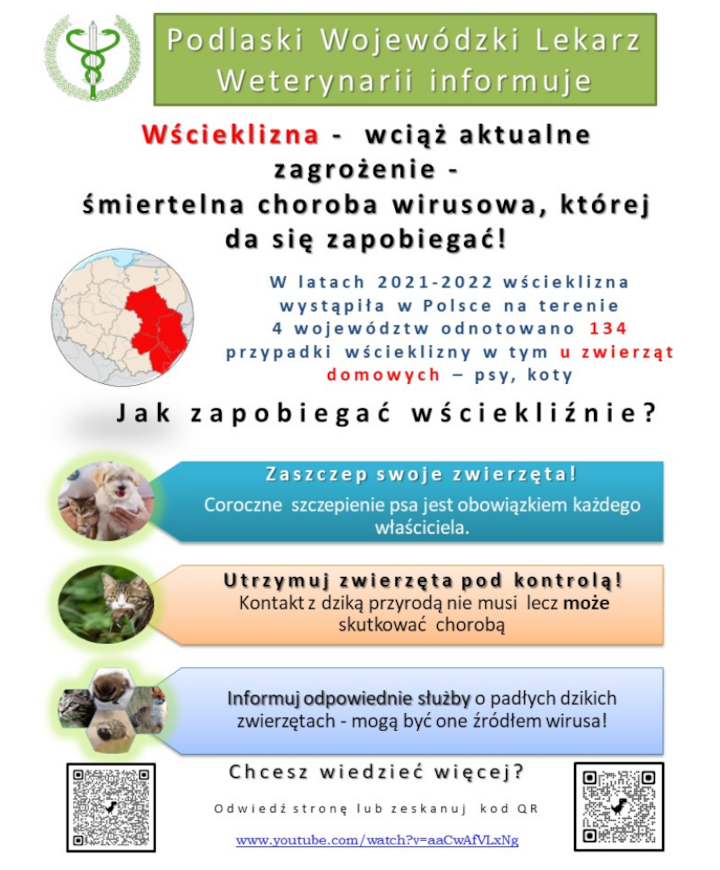 Podlaski Wojewódzki Lekarz Weterynarii informuje

Wścieklizna - wciąż aktualne zagrożenie - śmiertelna choroba wirusowa, której da się zapobiegać!

W latach 2021-2022 wścieklizna wystąpiła w Polsce na terenie 4 województw odnotowano 134 przypadki wścieklizny w tym u zwierząt domowych – psy, koty

Jak zapobiegać wściekliźnie?

Zaszczep swoje zwierzęta!
Coroczne szczepienie psa jest obowiązkiem każdego właściciela.

Utrzymuj zwierzęta pod kontrolą!
Kontakt z dziką przyrodą nie musi lecz może skutkować chorobą

Informuj odpowiednie służby o padłych dzikich zwierzętach - mogą być one źródłem wirusa!

Chcesz wiedzieć więcej?

Odwiedź stronę lub zeskanuj kod QR

www.youtube.com/watch?v=aaCwAfVLxNg